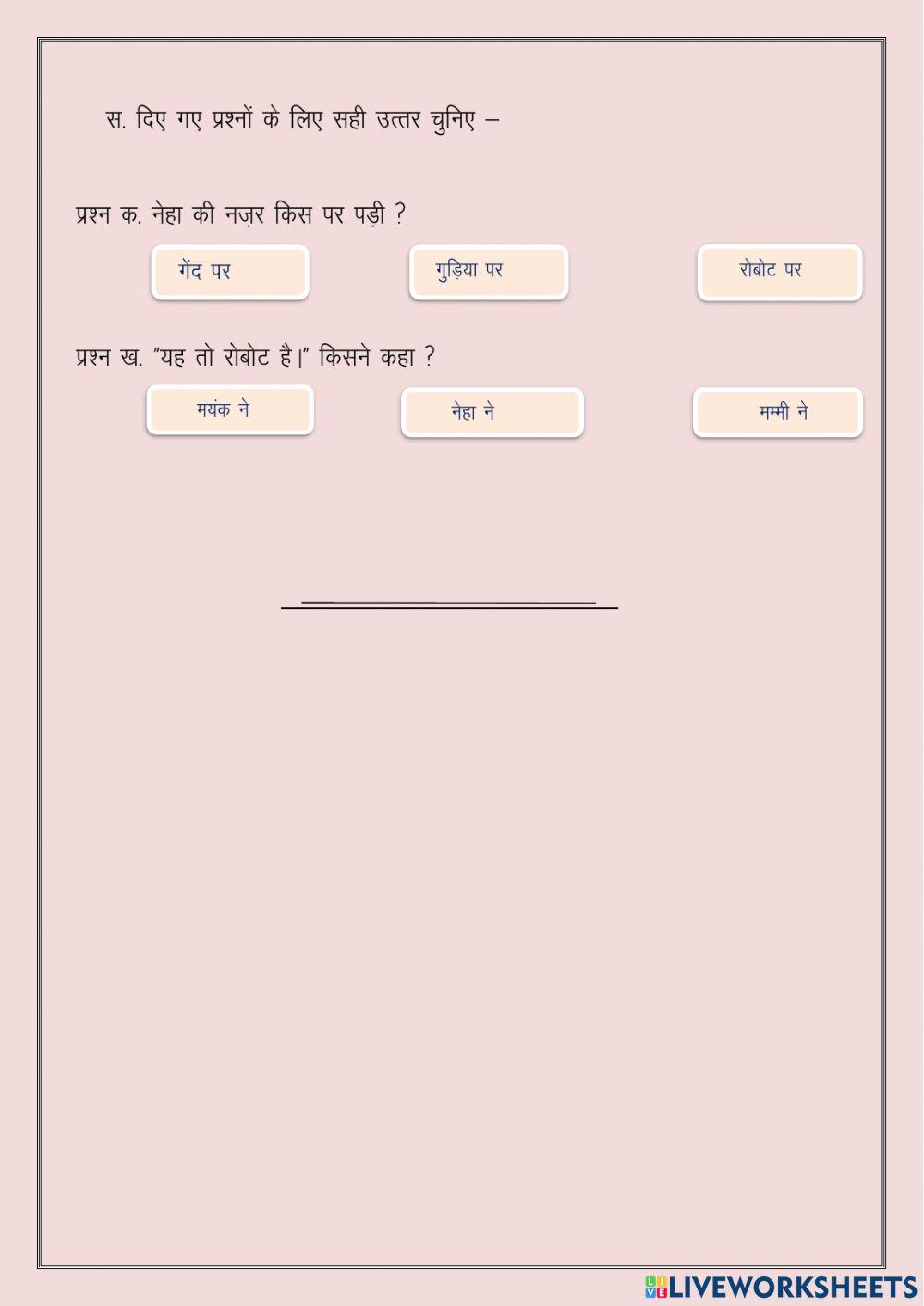 स. दिए गए प्रश्नों के लिए सही उत्तर चुनिए –

प्रश्न क. नेहा की नज़र किस पर पड़ी ?

गेंद पर

गुड़िया पर

रोबोट पर

प्रश्न ख. "यह तो रोबोट है।" किसने कहा ?

मयंक ने

नेहा ने

मम्मी ने

LIVEWORKSHEETS